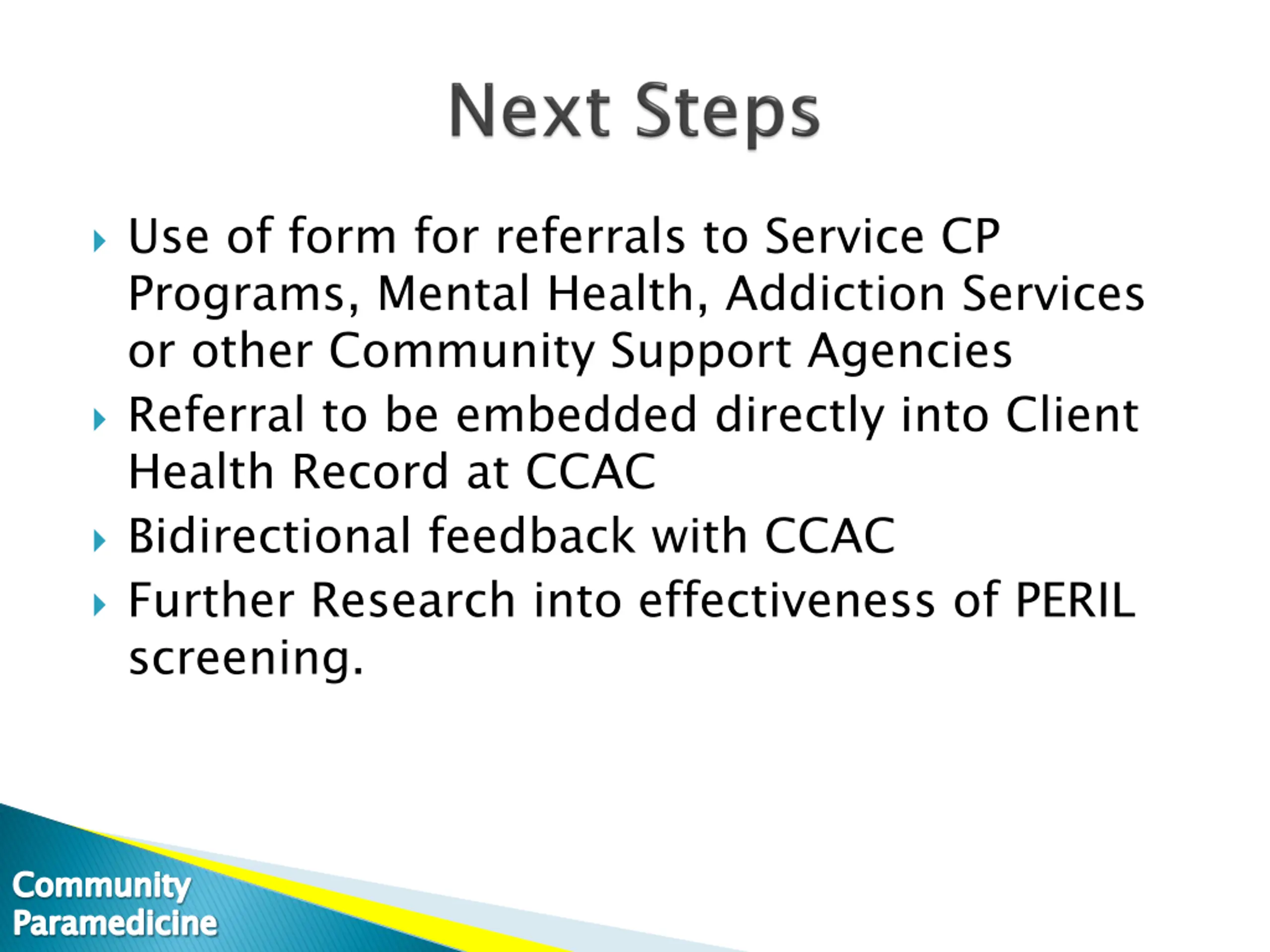 Next Steps

Use of form for referrals to Service CP Programs, Mental Health, Addiction Services or other Community Support Agencies

Referral to be embedded directly into Client Health Record at CCAC

Bidirectional feedback with CCAC

Further Research into effectiveness of PERIL screening.

Community Paramedicine